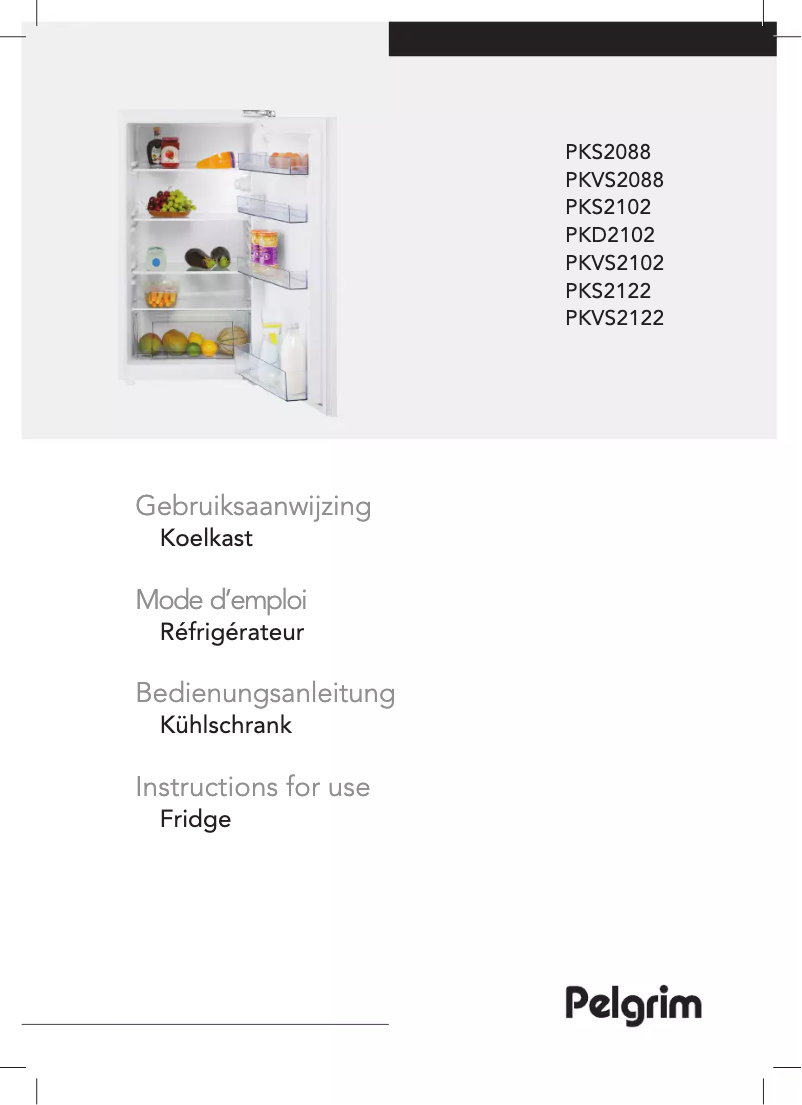 PKS2088
PKVS2088
PKS2102
PKD2102
PKVS2102
PKS2122
PKVS2122

Gebruiksaanwijzing
Koelkast

Mode d'emploi
Réfrigérateur

Bedienungsanleitung
Kühlschrank

Instructions for use
Fridge

Pelgrim